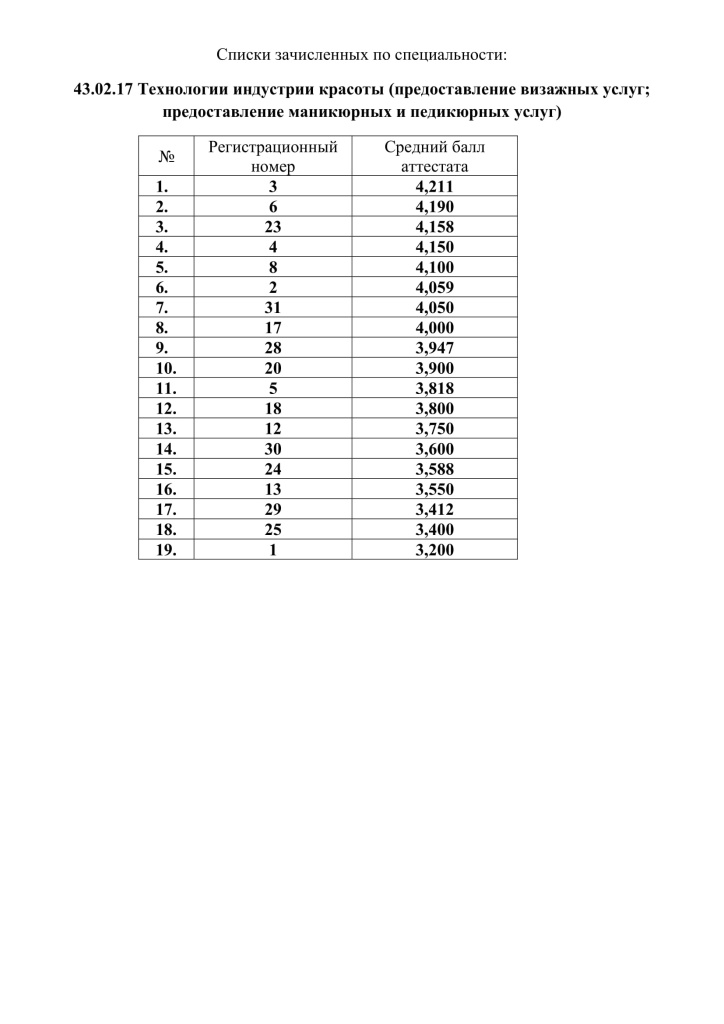 Списки зачисленных по специальности:

43.02.17 Технологии индустрии красоты (предоставление визажных услуг; предоставление маникюрных и педикюрных услуг)

| № | Регистрационный номер | Средний балл аттестата |
|---|---|---|
| 1. | 3 | 4,211 |
| 2. | 6 | 4,190 |
| 3. | 23 | 4,158 |
| 4. | 4 | 4,150 |
| 5. | 8 | 4,100 |
| 6. | 2 | 4,059 |
| 7. | 31 | 4,050 |
| 8. | 17 | 4,000 |
| 9. | 28 | 3,947 |
| 10. | 20 | 3,900 |
| 11. | 5 | 3,818 |
| 12. | 18 | 3,800 |
| 13. | 12 | 3,750 |
| 14. | 30 | 3,600 |
| 15. | 24 | 3,588 |
| 16. | 13 | 3,550 |
| 17. | 29 | 3,412 |
| 18. | 25 | 3,400 |
| 19. | 1 | 3,200 |